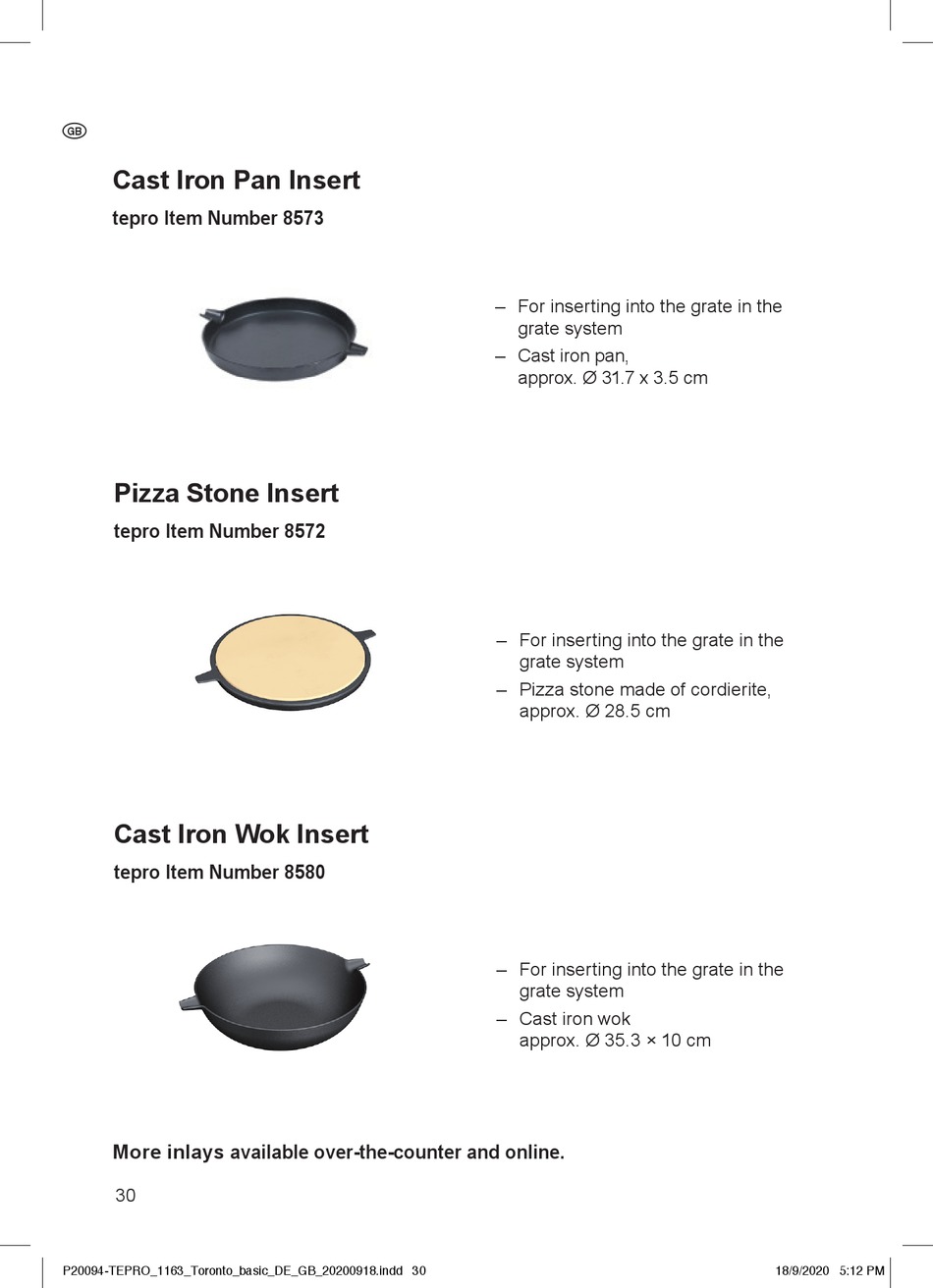 GB

Cast Iron Pan Insert

tepro Item Number 8573

– For inserting into the grate in the grate system
– Cast iron pan, approx. Ø 31.7 x 3.5 cm

Pizza Stone Insert

tepro Item Number 8572

– For inserting into the grate in the grate system
– Pizza stone made of cordierite, approx. Ø 28.5 cm

Cast Iron Wok Insert

tepro Item Number 8580

– For inserting into the grate in the grate system
– Cast iron wok approx. Ø 35.3 × 10 cm

More inlays available over-the-counter and online.

30

P20094-TEPRO_1163_Toronto_basic_DE_GB_20200918.indd 30

18/9/2020 5:12 PM